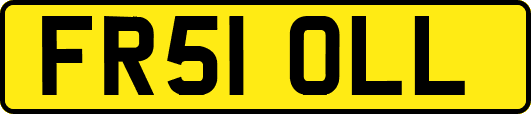 FR51 OLL